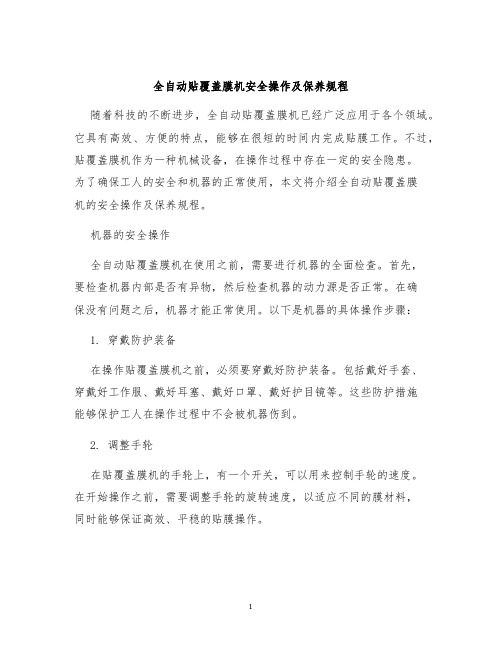 全自动贴覆盖膜机安全操作及保养规程

随着科技的不断进步，全自动贴覆盖膜机已经广泛应用于各个领域。它具有高效、方便的特点，能够在很短的时间内完成贴膜工作。不过，贴覆盖膜机作为一种机械设备，在操作过程中存在一定的安全隐患。为了确保工人的安全和机器的正常使用，本文将介绍全自动贴覆盖膜机的安全操作及保养规程。

机器的安全操作

全自动贴覆盖膜机在使用之前，需要进行机器的全面检查。首先，要检查机器内部是否有异物，然后检查机器的动力源是否正常。在确保没有问题之后，机器才能正常使用。以下是机器的具体操作步骤：

1. 穿戴防护装备

在操作贴覆盖膜机之前，必须要穿戴好防护装备。包括戴好手套、穿戴好工作服、戴好耳塞、戴好口罩、戴好护目镜等。这些防护措施能够保护工人在操作过程中不会被机器伤到。

2. 调整手轮

在贴覆盖膜机的手轮上，有一个开关，可以用来控制手轮的速度。在开始操作之前，需要调整手轮的旋转速度，以适应不同的膜材料，同时能够保证高效、平稳的贴膜操作。

1